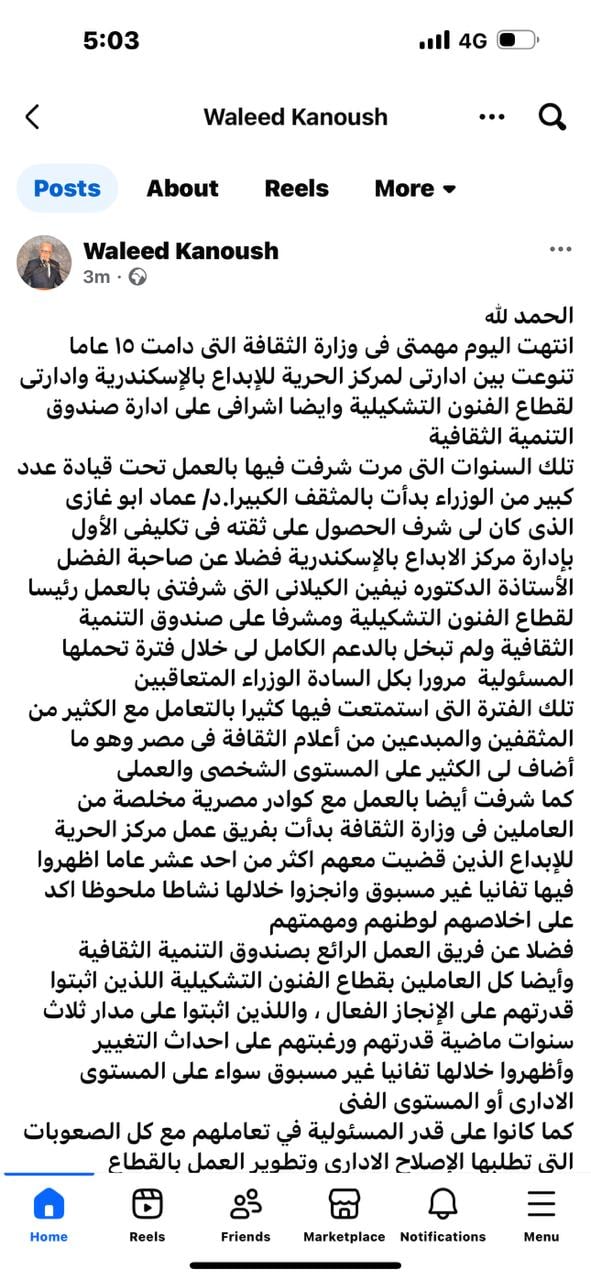 5:03
4G

Waleed Kanoush

Posts
About
Reels
More

Waleed Kanoush
3m ·

الحمد لله
انتهت اليوم مهمتى فى وزارة الثقافة التى دامت ١٥ عاما تنوعت بين ادارتى لمركز الحرية للإبداع بالإسكندرية وادارتى لقطاع الفنون التشكيلية وايضا اشرافى على ادارة صندوق التنمية الثقافية
تلك السنوات التى مرت شرفت فيها بالعمل تحت قيادة عدد كبير من الوزراء بدأت بالمثقف الكبيرا.د/ عماد ابو غازى الذى كان لى شرف الحصول على ثقته فى تكليفى الأول بإدارة مركز الابداع بالإسكندرية فضلا عن صاحبة الفضل الأستاذة الدكتوره نيفين الكيلانى التى شرفتنى بالعمل رئيسا لقطاع الفنون التشكيلية ومشرفا على صندوق التنمية الثقافية ولم تبخل بالدعم الكامل لى خلال فترة تحملها المسئولية مرورا بكل السادة الوزراء المتعاقبين
تلك الفترة التى استمتعت فيها كثيرا بالتعامل مع الكثير من المثقفين والمبدعين من أعلام الثقافة فى مصر وهو ما أضاف لى الكثير على المستوى الشخصى والعملى
كما شرفت أيضا بالعمل مع كوادر مصرية مخلصة من العاملين فى وزارة الثقافة بدأت بفريق عمل مركز الحرية للإبداع الذين قضيت معهم اكثر من احد عشر عاما اظهروا فيها تفانيا غير مسبوق وانجزوا خلالها نشاطا ملحوظا اكد على اخلاصهم لوطنهم ومهمتهم
فضلا عن فريق العمل الرائع بصندوق التنمية الثقافية وأيضا كل العاملين بقطاع الفنون التشكيلية اللذين اثبتوا قدرتهم على الإنجاز الفعال ، واللذين اثبتوا على مدار ثلاث سنوات ماضية قدرتهم ورغبتهم على احداث التغيير وأظهروا خلالها تفانيا غير مسبوق سواء على المستوى الادارى أو المستوى الفنى
كما كانوا على قدر المسئولية في تعاملهم مع كل الصعوبات التى تطلبها الإصلاح الادارى وتطوير العمل بالقطاع

Home
Reels
Friends
Marketplace
Notifications
Menu